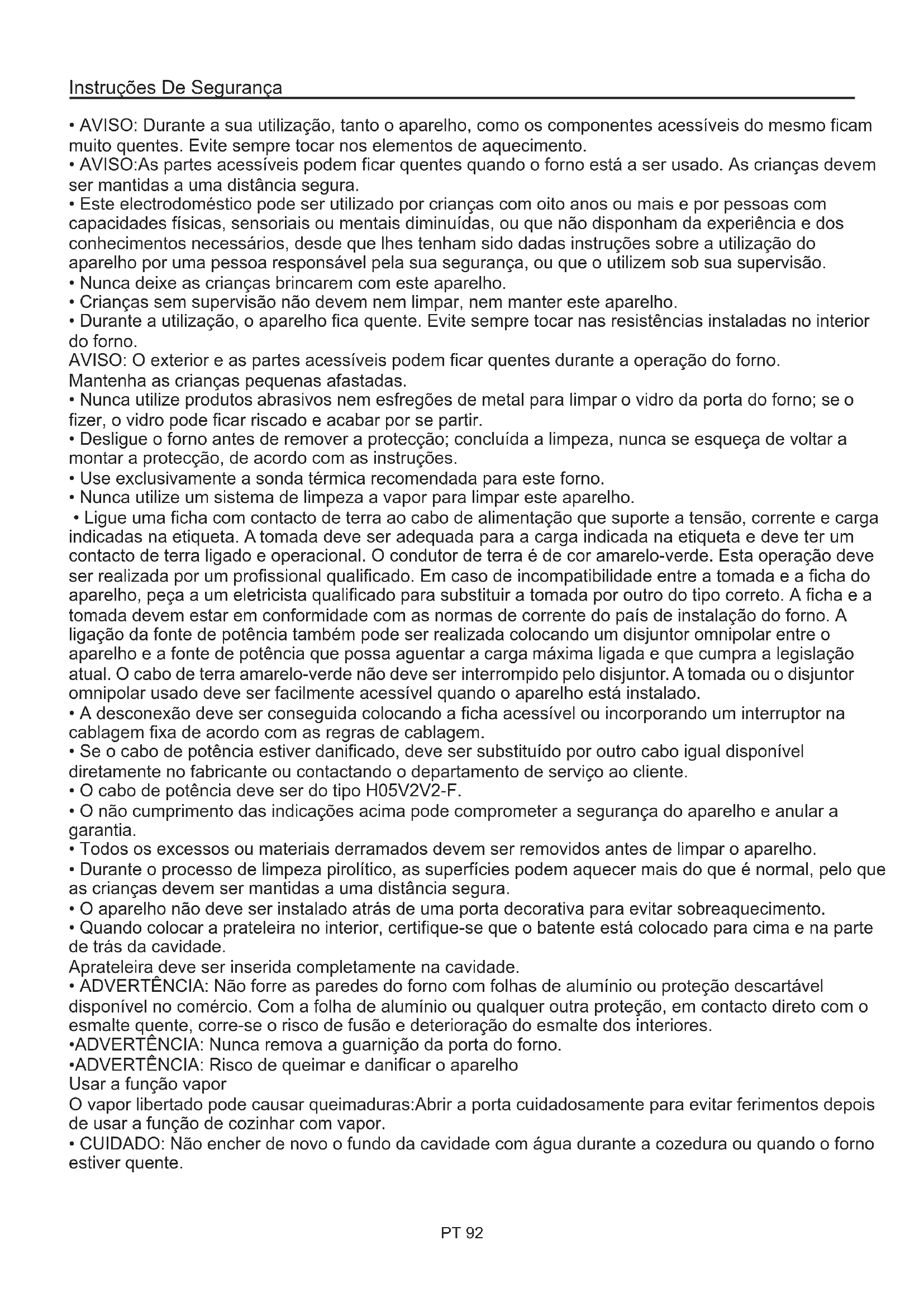 Instruções De Segurança

• AVISO: Durante a sua utilização, tanto o aparelho, como os componentes acessíveis do mesmo ficam muito quentes. Evite sempre tocar nos elementos de aquecimento.
• AVISO:As partes acessíveis podem ficar quentes quando o forno está a ser usado. As crianças devem ser mantidas a uma distância segura.
• Este electrodoméstico pode ser utilizado por crianças com oito anos ou mais e por pessoas com capacidades físicas, sensoriais ou mentais diminuídas, ou que não disponham da experiência e dos conhecimentos necessários, desde que lhes tenham sido dadas instruções sobre a utilização do aparelho por uma pessoa responsável pela sua segurança, ou que o utilizem sob sua supervisão.
• Nunca deixe as crianças brincarem com este aparelho.
• Crianças sem supervisão não devem nem limpar, nem manter este aparelho.
• Durante a utilização, o aparelho fica quente. Evite sempre tocar nas resistências instaladas no interior do forno.
AVISO: O exterior e as partes acessíveis podem ficar quentes durante a operação do forno. Mantenha as crianças pequenas afastadas.
• Nunca utilize produtos abrasivos nem esfregões de metal para limpar o vidro da porta do forno; se o fizer, o vidro pode ficar riscado e acabar por se partir.
• Desligue o forno antes de remover a protecção; concluída a limpeza, nunca se esqueça de voltar a montar a protecção, de acordo com as instruções.
• Use exclusivamente a sonda térmica recomendada para este forno.
• Nunca utilize um sistema de limpeza a vapor para limpar este aparelho.
• Ligue uma ficha com contacto de terra ao cabo de alimentação que suporte a tensão, corrente e carga indicadas na etiqueta. A tomada deve ser adequada para a carga indicada na etiqueta e deve ter um contacto de terra ligado e operacional. O condutor de terra é de cor amarelo-verde. Esta operação deve ser realizada por um profissional qualificado. Em caso de incompatibilidade entre a tomada e a ficha do aparelho, peça a um eletricista qualificado para substituir a tomada por outro do tipo correto. A ficha e a tomada devem estar em conformidade com as normas de corrente do país de instalação do forno. A ligação da fonte de potência também pode ser realizada colocando um disjuntor omnipolar entre o aparelho e a fonte de potência que possa aguentar a carga máxima ligada e que cumpra a legislação atual. O cabo de terra amarelo-verde não deve ser interrompido pelo disjuntor. A tomada ou o disjuntor omnipolar usado deve ser facilmente acessível quando o aparelho está instalado.
• A desconexão deve ser conseguida colocando a ficha acessível ou incorporando um interruptor na cablagem fixa de acordo com as regras de cablagem.
• Se o cabo de potência estiver danificado, deve ser substituído por outro cabo igual disponível diretamente no fabricante ou contactando o departamento de serviço ao cliente.
• O cabo de potência deve ser do tipo H05V2V2-F.
• O não cumprimento das indicações acima pode comprometer a segurança do aparelho e anular a garantia.
• Todos os excessos ou materiais derramados devem ser removidos antes de limpar o aparelho.
• Durante o processo de limpeza pirolítico, as superfícies podem aquecer mais do que é normal, pelo que as crianças devem ser mantidas a uma distância segura.
• O aparelho não deve ser instalado atrás de uma porta decorativa para evitar sobreaquecimento.
• Quando colocar a prateleira no interior, certifique-se que o batente está colocado para cima e na parte de trás da cavidade.
Aprateleira deve ser inserida completamente na cavidade.
• ADVERTÊNCIA: Não forre as paredes do forno com folhas de alumínio ou proteção descartável disponível no comércio. Com a folha de alumínio ou qualquer outra proteção, em contacto direto com o esmalte quente, corre-se o risco de fusão e deterioração do esmalte dos interiores.
•ADVERTÊNCIA: Nunca remova a guarnição da porta do forno.
•ADVERTÊNCIA: Risco de queimar e danificar o aparelho
Usar a função vapor
O vapor libertado pode causar queimaduras:Abrir a porta cuidadosamente para evitar ferimentos depois de usar a função de cozinhar com vapor.
• CUIDADO: Não encher de novo o fundo da cavidade com água durante a cozedura ou quando o forno estiver quente.

PT 92